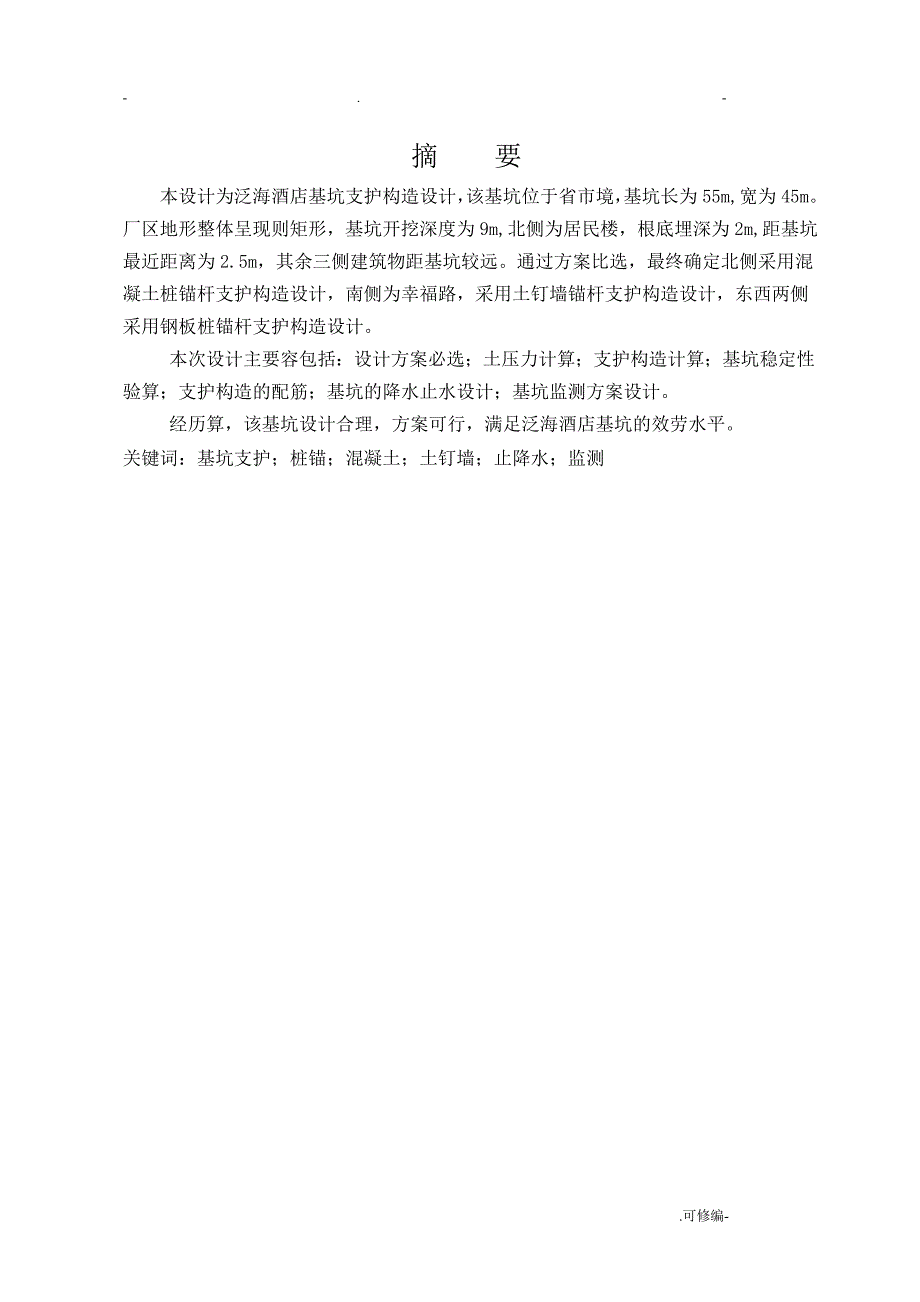 - . -

摘　要

本设计为泛海酒店基坑支护构造设计，该基坑位于省市境，基坑长为55m，宽为45m。厂区地形整体呈现则矩形，基坑开挖深度为9m，北侧为居民楼，根底埋深为2m，距基坑最近距离为2.5m，其余三侧建筑物距基坑较远。通过方案比选，最终确定北侧采用混凝土桩锚杆支护构造设计，南侧为幸福路，采用土钉墙锚杆支护构造设计，东西两侧采用钢板桩锚杆支护构造设计。

本次设计主要容包括：设计方案必选；土压力计算；支护构造计算；基坑稳定性验算；支护构造的配筋；基坑的降水止水设计；基坑监测方案设计。

经历算，该基坑设计合理，方案可行，满足泛海酒店基坑的效劳水平。

关键词：基坑支护；桩锚；混凝土；土钉墙；止降水；监测

.可修编-